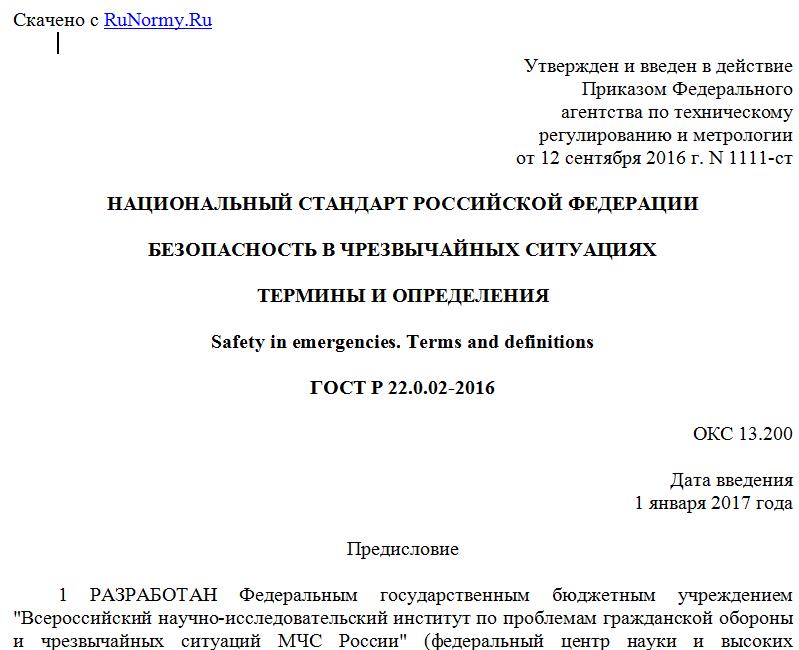 Скачено с RuNormy.Ru

Утвержден и введен в действие
Приказом Федерального
агентства по техническому
регулированию и метрологии
от 12 сентября 2016 г. N 1111-ст

НАЦИОНАЛЬНЫЙ СТАНДАРТ РОССИЙСКОЙ ФЕДЕРАЦИИ

БЕЗОПАСНОСТЬ В ЧРЕЗВЫЧАЙНЫХ СИТУАЦИЯХ

ТЕРМИНЫ И ОПРЕДЕЛЕНИЯ

Safety in emergencies. Terms and definitions

ГОСТ Р 22.0.02-2016

ОКС 13.200

Дата введения
1 января 2017 года

Предисловие

1 РАЗРАБОТАН Федеральным государственным бюджетным учреждением "Всероссийский научно-исследовательский институт по проблемам гражданской обороны и чрезвычайных ситуаций МЧС России" (федеральный центр науки и высоких